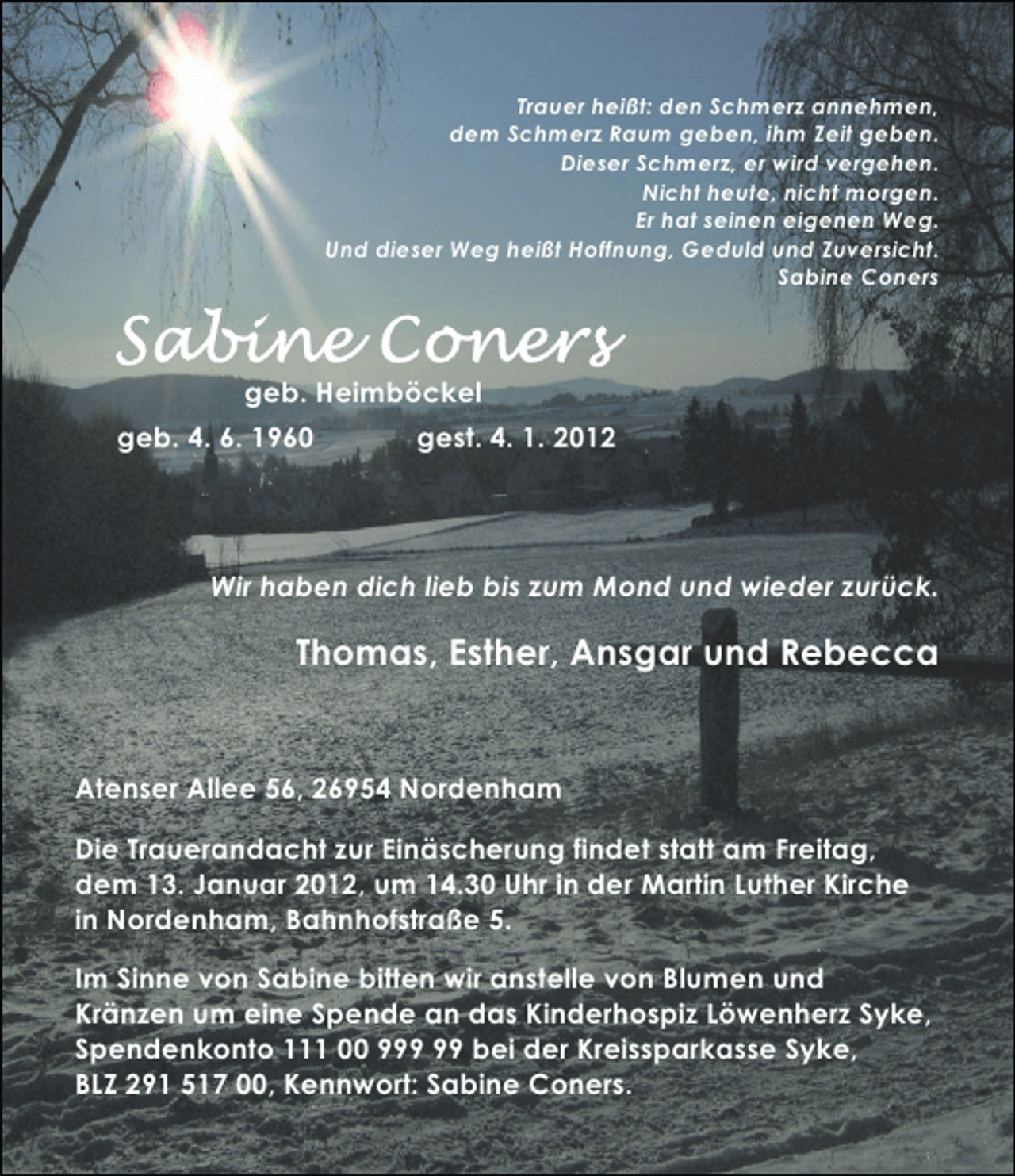 Trauer heißt: den Schmerz annehmen,
dem Schmerz Raum geben, ihm Zeit geben.
Dieser Schmerz, er wird vergehen.
Nicht heute, nicht morgen.
Er hat seinen eigenen Weg.
Und dieser Weg heißt Hoffnung, Geduld und Zuversicht.
Sabine Coners

Sabine Coners
geb. Heimböckel
geb. 4. 6. 1960 gest. 4. 1. 2012

Wir haben dich lieb bis zum Mond und wieder zurück.

Thomas, Esther, Ansgar und Rebecca

Atenser Allee 56, 26954 Nordenham

Die Trauerandacht zur Einäscherung findet statt am Freitag, dem 13. Januar 2012, um 14.30 Uhr in der Martin Luther Kirche in Nordenham, Bahnhofstraße 5.

Im Sinne von Sabine bitten wir anstelle von Blumen und Kränzen um eine Spende an das Kinderhospiz Löwenherz Syke, Spendenkonto 111 00 999 99 bei der Kreissparkasse Syke, BLZ 291 517 00, Kennwort: Sabine Coners.